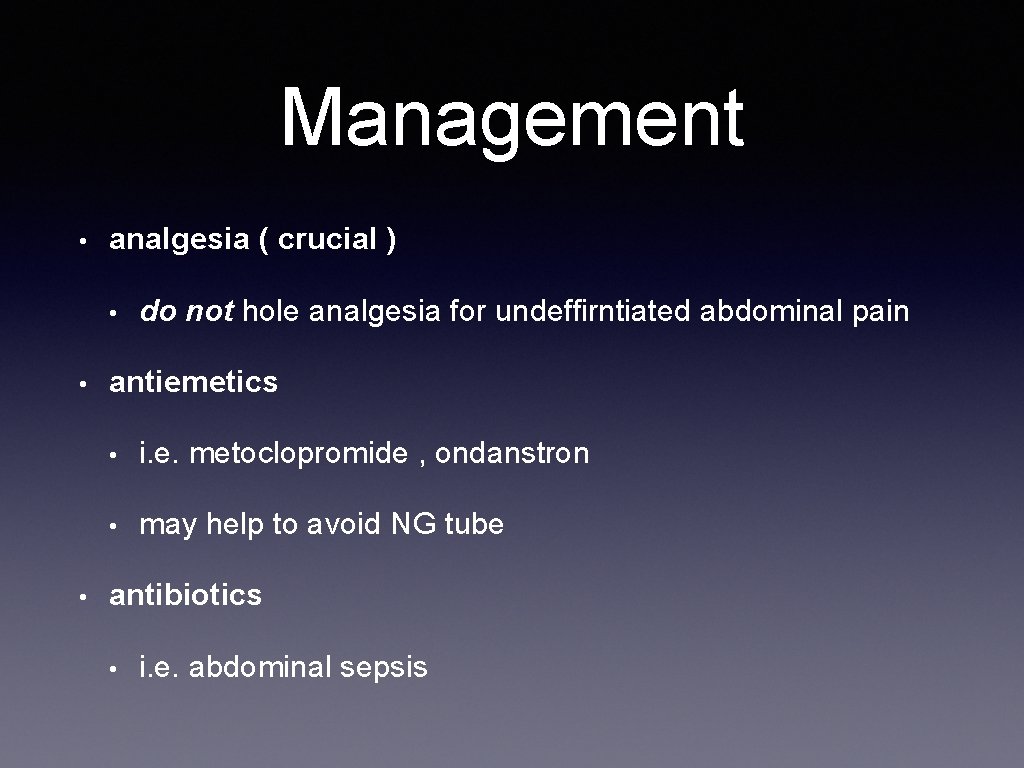 Management

• analgesia ( crucial )

• do not hole analgesia for undeffirntiated abdominal pain

• antiemetics

• i.e. metoclopromide , ondanstron

• may help to avoid NG tube

• antibiotics

• i.e. abdominal sepsis